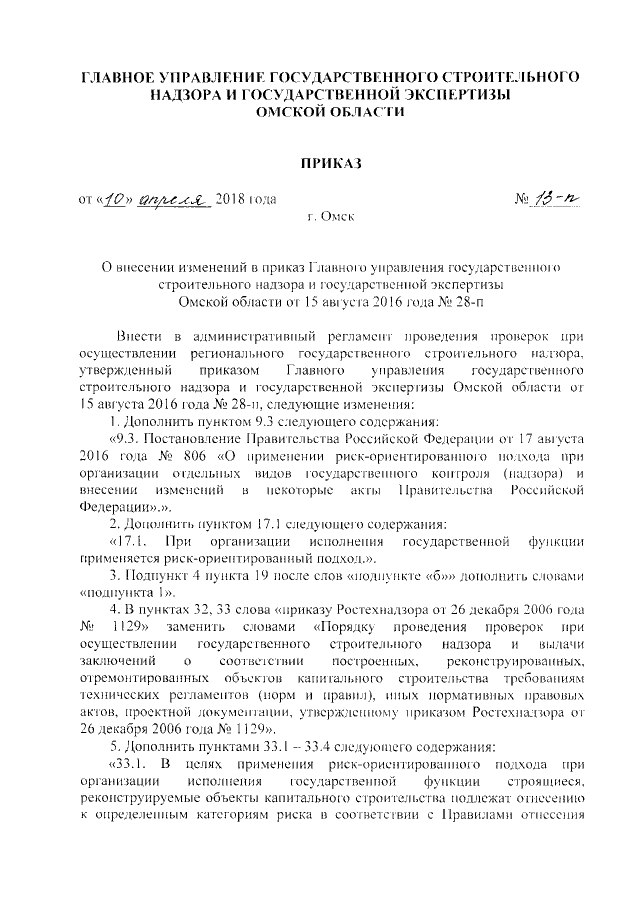 ГЛАВНОЕ УПРАВЛЕНИЕ ГОСУДАРСТВЕННОГО СТРОИТЕЛЬНОГО НАДЗОРА И ГОСУДАРСТВЕННОЙ ЭКСПЕРТИЗЫ ОМСКОЙ ОБЛАСТИ

ПРИКАЗ

от «10» апреля 2018 года № 13-п

г. Омск

О внесении изменений в приказ Главного управления государственного строительного надзора и государственной экспертизы Омской области от 15 августа 2016 года № 28-п

Внести в административный регламент проведения проверок при осуществлении регионального государственного строительного надзора, утвержденный приказом Главного управления государственного строительного надзора и государственной экспертизы Омской области от 15 августа 2016 года № 28-п, следующие изменения:

1. Дополнить пунктом 9.3 следующего содержания:

«9.3. Постановление Правительства Российской Федерации от 17 августа 2016 года № 806 «О применении риск-ориентированного подхода при организации отдельных видов государственного контроля (надзора) и внесении изменений в некоторые акты Правительства Российской Федерации».».

2. Дополнить пунктом 17.1 следующего содержания:

«17.1. При организации исполнения государственной функции применяется риск-ориентированный подход.».

3. Подпункт 4 пункта 19 после слов «подпункте «б»» дополнить словами «подпункта 1».

4. В пунктах 32, 33 слова «приказу Ростехнадзора от 26 декабря 2006 года № 1129» заменить словами «Порядку проведения проверок при осуществлении государственного строительного надзора и выдачи заключений о соответствии построенных, реконструированных, отремонтированных объектов капитального строительства требованиям технических регламентов (норм и правил), иных нормативных правовых актов, проектной документации, утвержденному приказом Ростехнадзора от 26 декабря 2006 года № 1129».

5. Дополнить пунктами 33.1 – 33.4 следующего содержания:

«33.1. В целях применения риск-ориентированного подхода при организации исполнения государственной функции строящиеся, реконструируемые объекты капитального строительства подлежат отнесению к определенным категориям риска в соответствии с Правилами отнесения